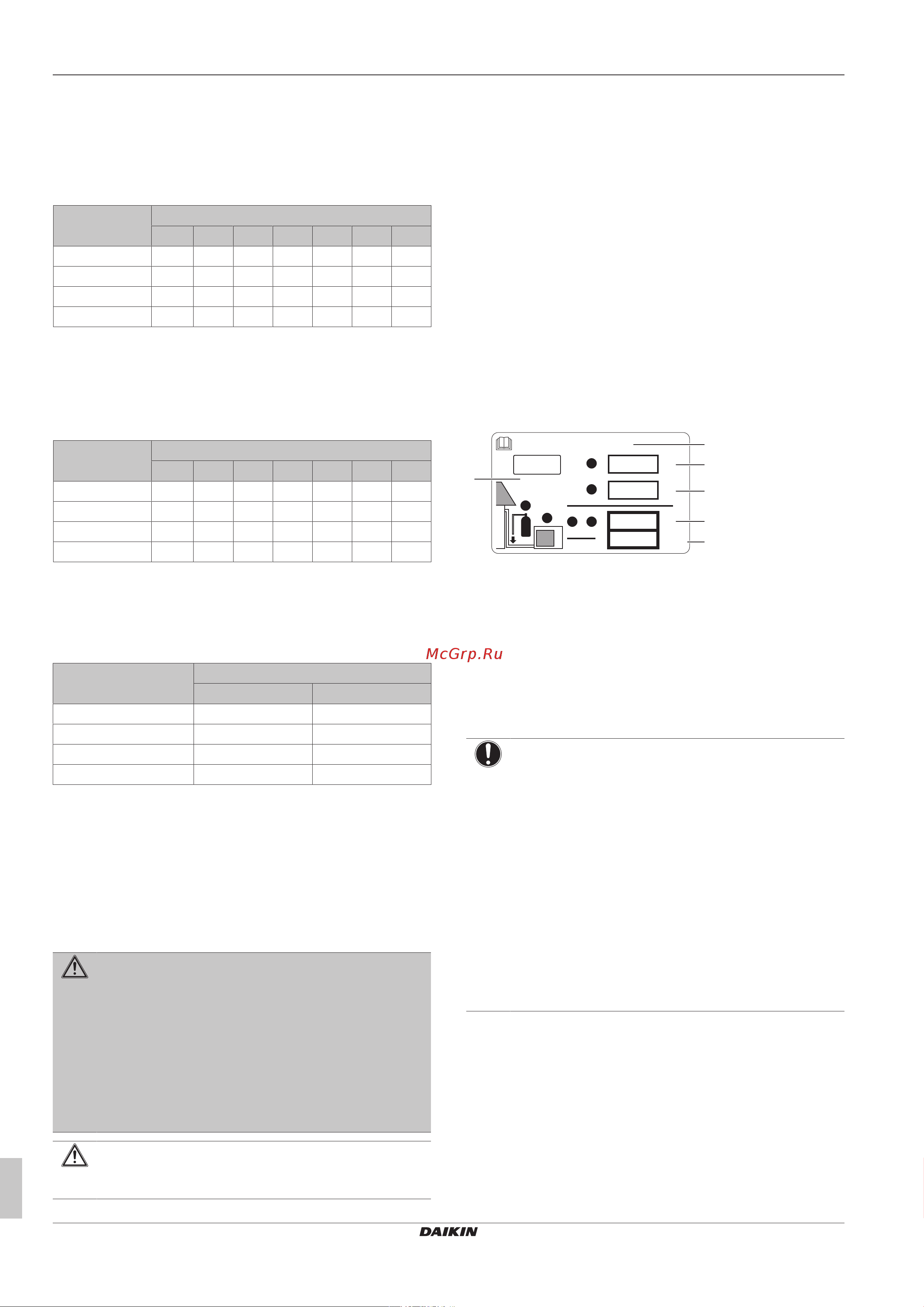 McGrp.Ru

DAIKIN